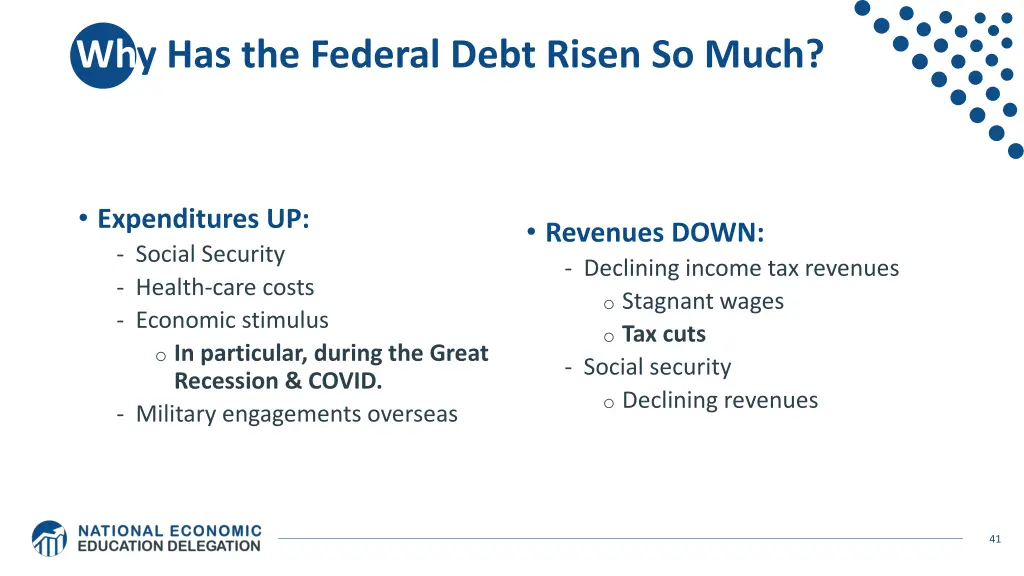 Why Has the Federal Debt Risen So Much?

• Expenditures UP:
- Social Security
- Health-care costs
- Economic stimulus
o In particular, during the Great Recession & COVID.
- Military engagements overseas

• Revenues DOWN:
- Declining income tax revenues
o Stagnant wages
o Tax cuts
- Social security
o Declining revenues

NATIONAL ECONOMIC EDUCATION DELEGATION

41